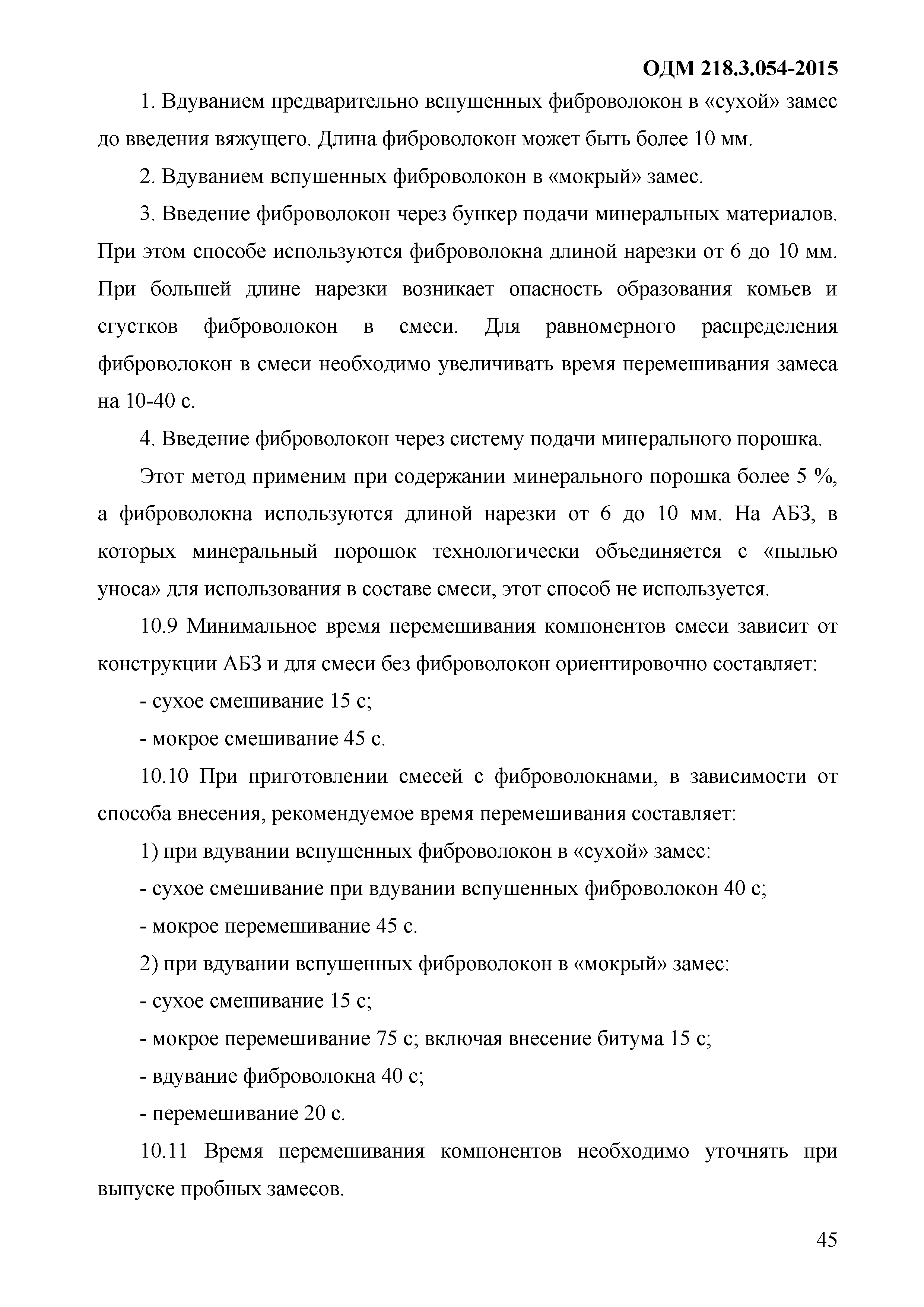 ОДМ 218.3.054-2015

1. Вдуванием предварительно вспушенных фиброволокон в «сухой» замес до введения вяжущего. Длина фиброволокон может быть более 10 мм.

2. Вдуванием вспушенных фиброволокон в «мокрый» замес.

3. Введение фиброволокон через бункер подачи минеральных материалов. При этом способе используются фиброволокна длиной нарезки от 6 до 10 мм. При большей длине нарезки возникает опасность образования комьев и сгустков фиброволокон в смеси. Для равномерного распределения фиброволокон в смеси необходимо увеличивать время перемешивания замеса на 10-40 с.

4. Введение фиброволокон через систему подачи минерального порошка.

Этот метод применим при содержании минерального порошка более 5 %, а фиброволокна используются длиной нарезки от 6 до 10 мм. На АБЗ, в которых минеральный порошок технологически объединяется с «пылью уноса» для использования в составе смеси, этот способ не используется.

10.9 Минимальное время перемешивания компонентов смеси зависит от конструкции АБЗ и для смеси без фиброволокон ориентировочно составляет:

- сухое смешивание 15 с;

- мокрое смешивание 45 с.

10.10 При приготовлении смесей с фиброволокнами, в зависимости от способа внесения, рекомендуемое время перемешивания составляет:

1) при вдувании вспушенных фиброволокон в «сухой» замес:

- сухое смешивание при вдувании вспушенных фиброволокон 40 с;

- мокрое перемешивание 45 с.

2) при вдувании вспушенных фиброволокон в «мокрый» замес:

- сухое смешивание 15 с;

- мокрое перемешивание 75 с; включая внесение битума 15 с;

- вдувание фиброволокна 40 с;

- перемешивание 20 с.

10.11 Время перемешивания компонентов необходимо уточнять при выпуске пробных замесов.

45